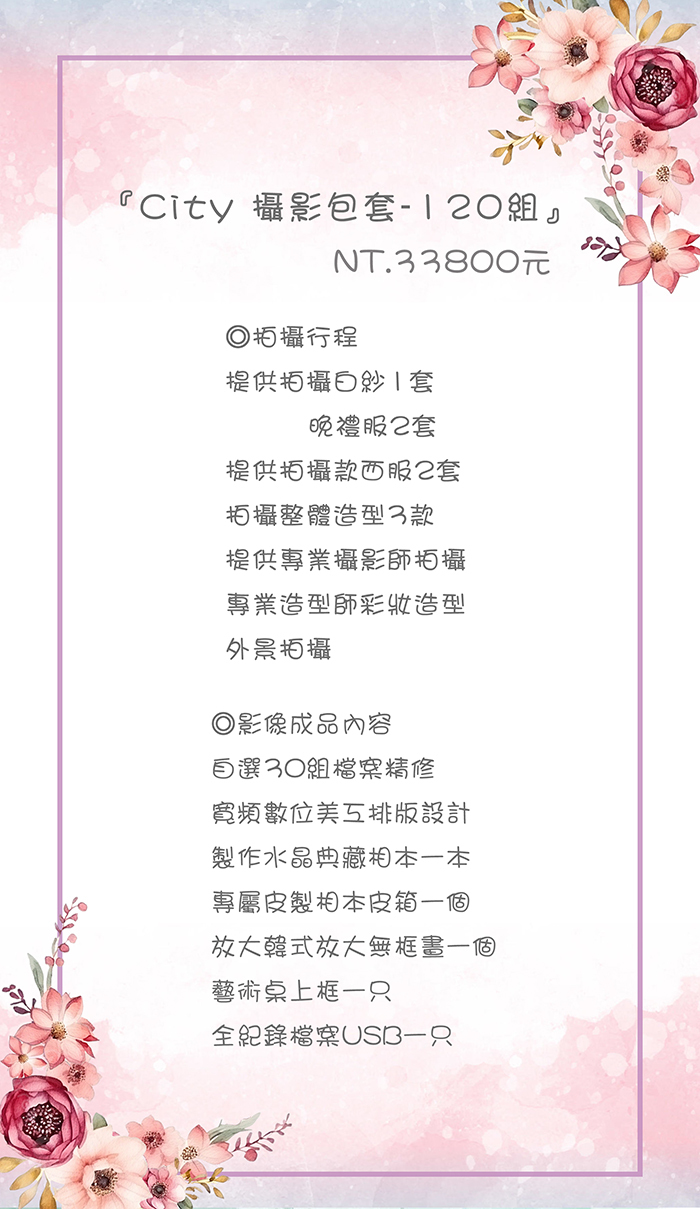 『City 攝影包套-120組』
NT.33800元

◎拍攝行程
提供拍攝白紗1套
晚禮服2套
提供拍攝款西服2套
拍攝整體造型3款
提供專業攝影師拍攝
專業造型師彩妝造型
外景拍攝

◎影像成品內容
自選30組檔案精修
寬頻數位美工排版設計
製作水晶典藏相本一本
專屬皮製相本皮箱一個
放大韓式放大無框畫一個
藝術桌上框一只
全紀錄檔案USB一只